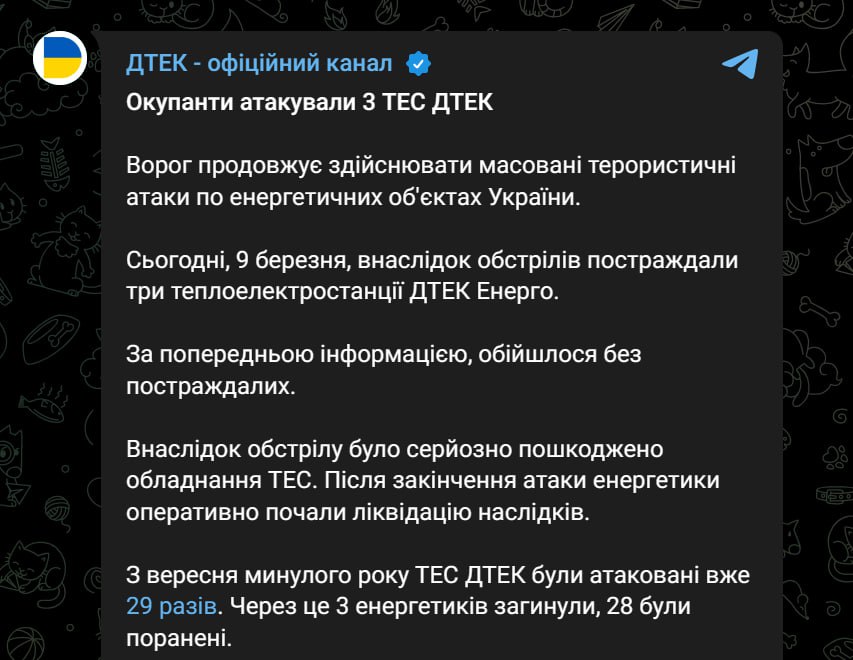 ДТЕК - офіційний канал

Окупанти атакували 3 ТЕС ДТЕК

Ворог продовжує здійснювати масовані терористичні атаки по енергетичних об'єктах України.

Сьогодні, 9 березня, внаслідок обстрілів постраждали три теплоелектростанції ДТЕК Енерго.

За попередньою інформацією, обійшлося без постраждалих.

Внаслідок обстрілу було серйозно пошкоджено обладнання ТЕС. Після закінчення атаки енергетики оперативно почали ліквідацію наслідків.

З вересня минулого року ТЕС ДТЕК були атаковані вже 29 разів. Через це 3 енергетиків загинули, 28 були поранені.